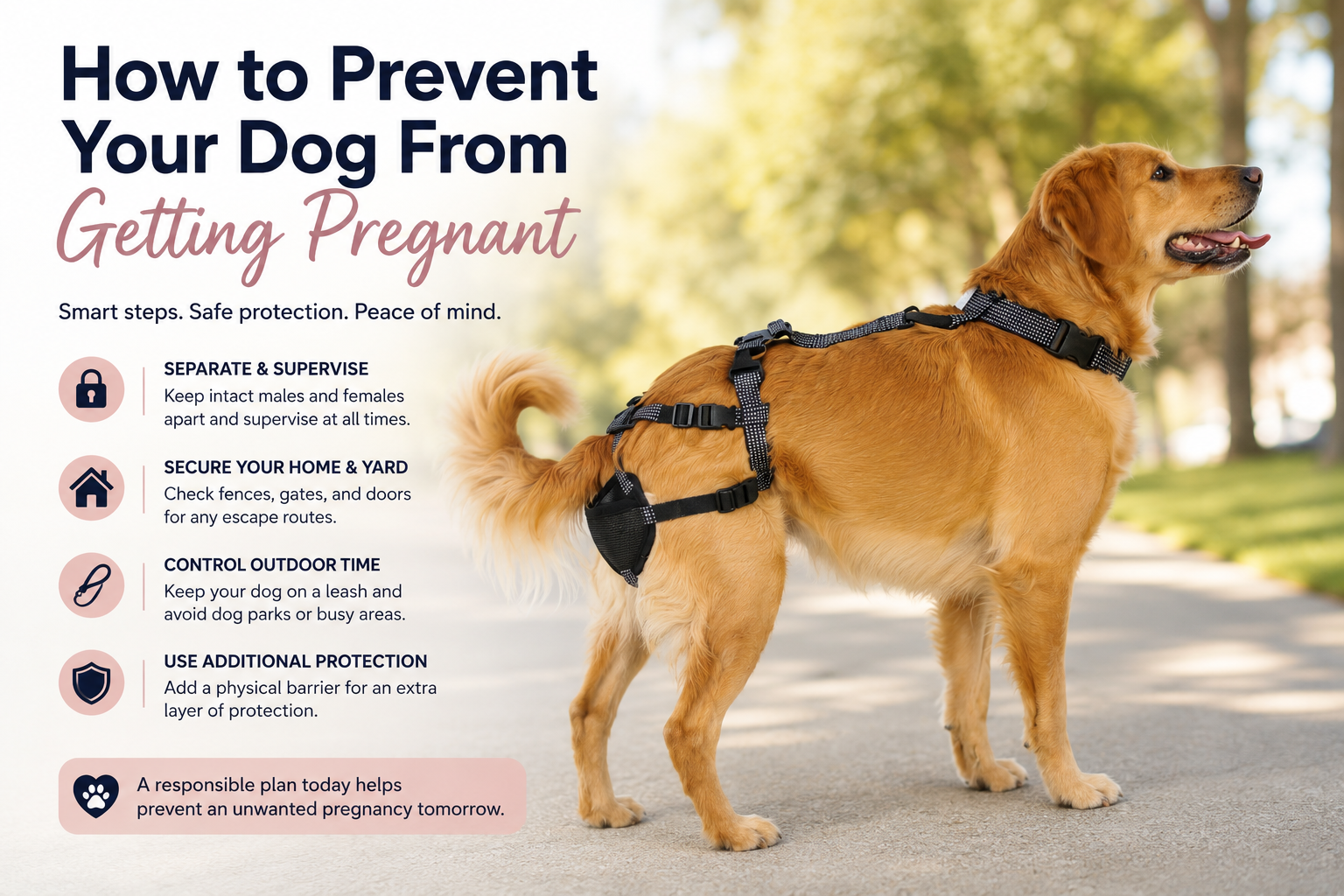 How to Prevent Your Dog From Getting Pregnant

Smart steps. Safe protection. Peace of mind.

SEPARATE & SUPERVISE
Keep intact males and females apart and supervise at all times.

SECURE YOUR HOME & YARD
Check fences, gates, and doors for any escape routes.

CONTROL OUTDOOR TIME
Keep your dog on a leash and avoid dog parks or busy areas.

USE ADDITIONAL PROTECTION
Add a physical barrier for an extra layer of protection.

A responsible plan today helps prevent an unwanted pregnancy tomorrow.